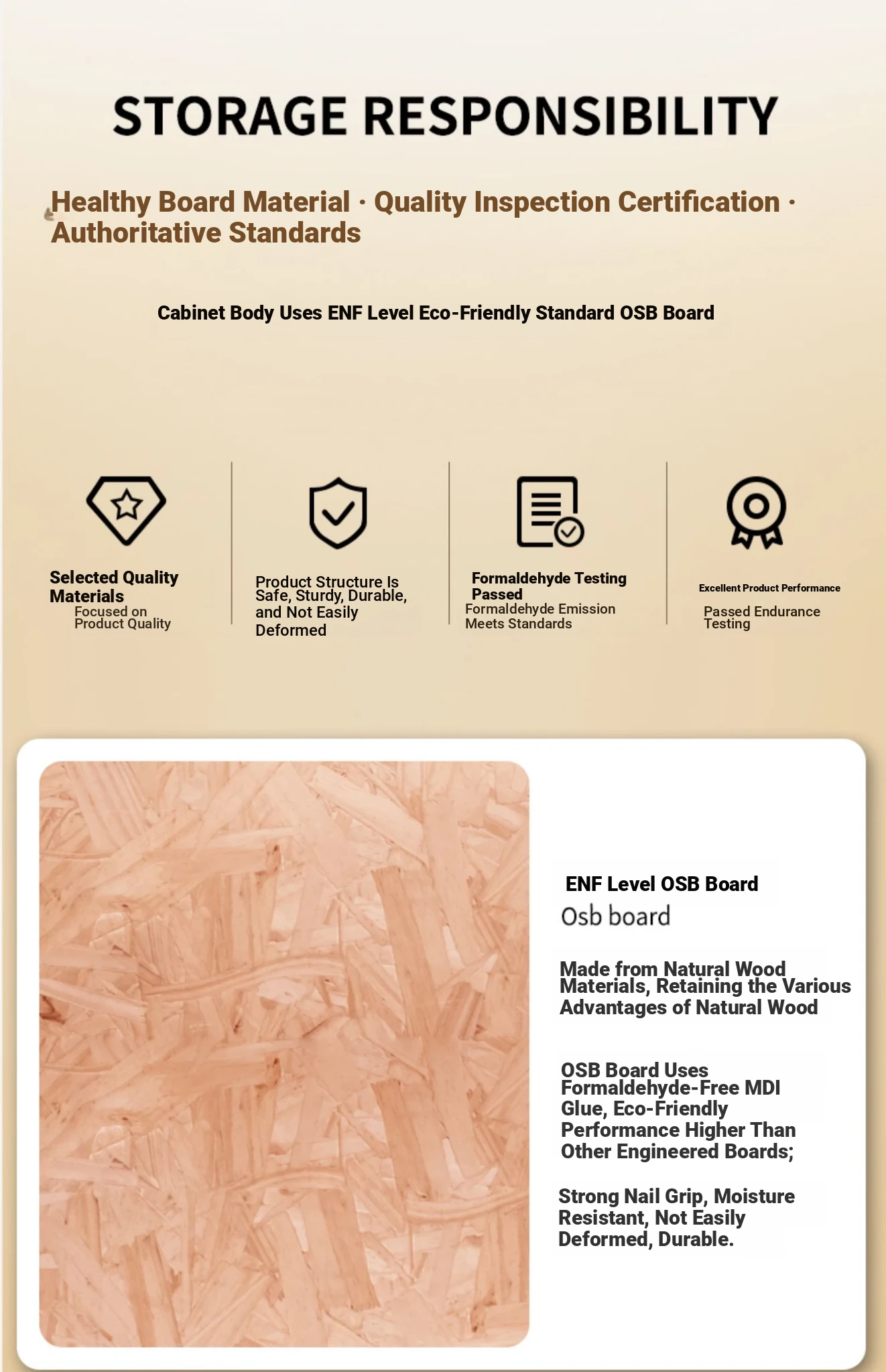 STORAGE RESPONSIBILITY

Healthy Board Material · Quality Inspection Certification · Authoritative Standards

Cabinet Body Uses ENF Level Eco-Friendly Standard OSB Board

Selected Quality Materials
Focused on Product Quality

Product Structure Is Safe, Sturdy, Durable, and Not Easily Deformed

Formaldehyde Testing Passed
Formaldehyde Emission Meets Standards

Excellent Product Performance
Passed Endurance Testing

ENF Level OSB Board
Osb board

Made from Natural Wood Materials, Retaining the Various Advantages of Natural Wood

OSB Board Uses Formaldehyde-Free MDI Glue, Eco-Friendly Performance Higher Than Other Engineered Boards;

Strong Nail Grip, Moisture Resistant, Not Easily Deformed, Durable.